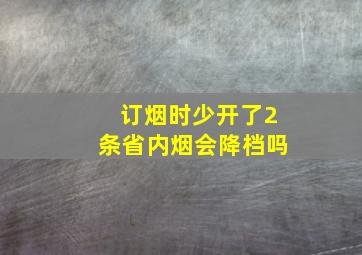 订烟时少开了2条省内烟会降档吗